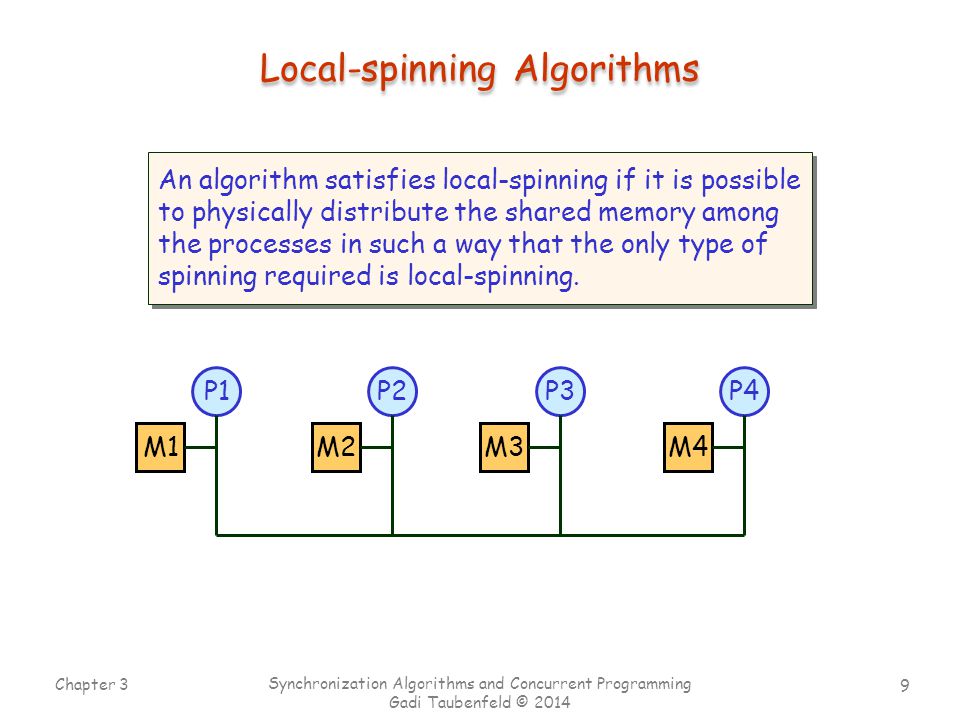 Local-spinning Algorithms

An algorithm satisfies local-spinning if it is possible to physically distribute the shared memory among the processes in such a way that the only type of spinning required is local-spinning.

P1
P2
P3
P4
M1
M2
M3
M4

Chapter 3

Synchronization Algorithms and Concurrent Programming
Gadi Taubenfeld © 2014

9